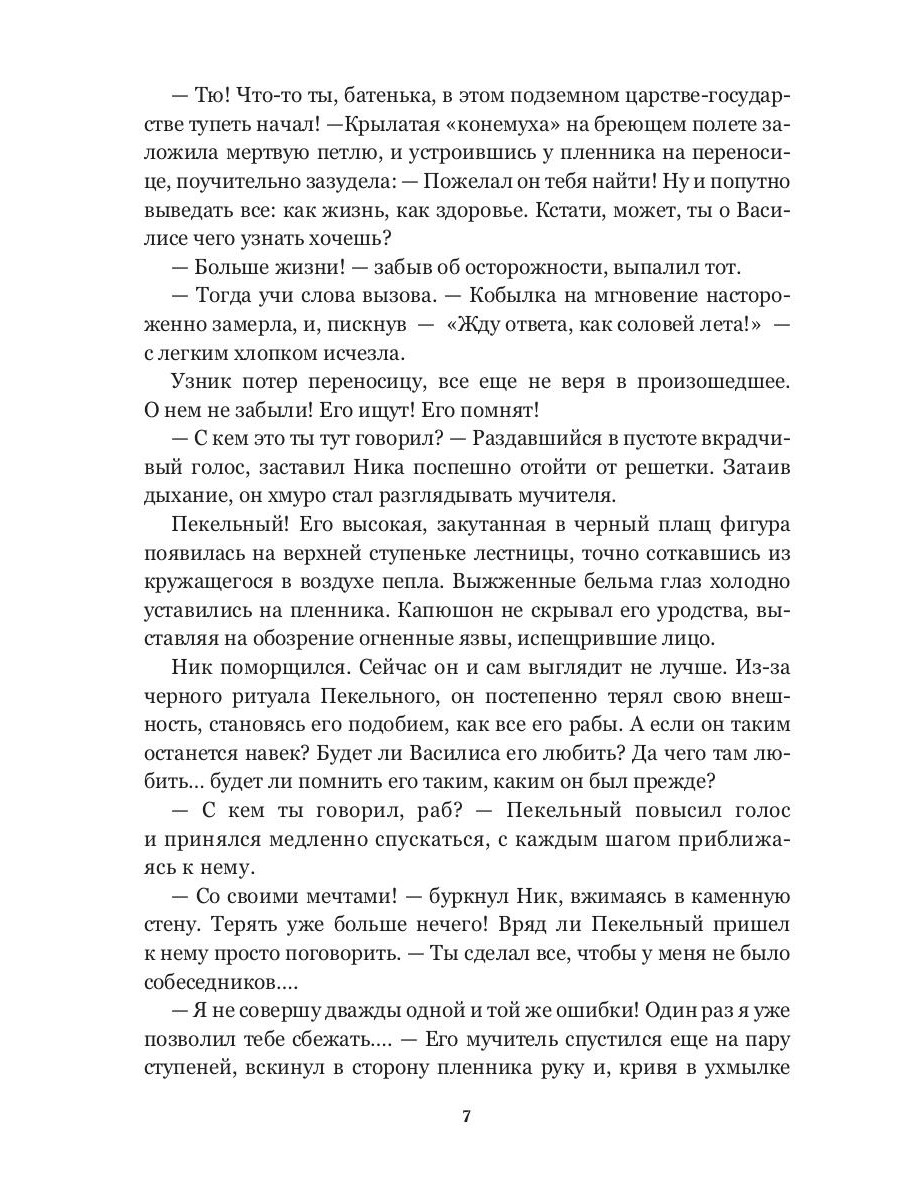 — Тю! Что-то ты, батенька, в этом подземном царстве-государстве тупеть начал! —Крылатая «конемуха» на бреющем полете заложила мертвую петлю, и устроившись у пленника на переносице, поучительно зазудела: — Пожелал он тебя найти! Ну и попутно выведать все: как жизнь, как здоровье. Кстати, может, ты о Василисе чего узнать хочешь?

— Больше жизни! — забыв об осторожности, выпалил тот.

— Тогда учи слова вызова. — Кобылка на мгновение настороженно замерла, и, пискнув — «Жду ответа, как соловей лета!» — с легким хлопком исчезла.

Узник потер переносицу, все еще не веря в произошедшее. О нем не забыли! Его ищут! Его помнят!

— С кем это ты тут говорил? — Раздавшийся в пустоте вкрадчивый голос, заставил Ника поспешно отойти от решетки. Затаив дыхание, он хмуро стал разглядывать мучителя.

Пекельный! Его высокая, закутанная в черный плащ фигура появилась на верхней ступеньке лестницы, точно соткавшись из кружащегося в воздухе пепла. Выжженные бельма глаз холодно уставились на пленника. Капюшон не скрывал его уродства, выставляя на обозрение огненные язвы, испещрившие лицо.

Ник поморщился. Сейчас он и сам выглядит не лучше. Из-за черного ритуала Пекельного, он постепенно терял свою внешность, становясь его подобием, как все его рабы. А если он таким останется навек? Будет ли Василиса его любить? Да чего там любить... будет ли помнить его таким, каким он был прежде?

— С кем ты говорил, раб? — Пекельный повысил голос и принялся медленно спускаться, с каждым шагом приближаясь к нему.

— Со своими мечтами! — буркнул Ник, вжимаясь в каменную стену. Терять уже больше нечего! Вряд ли Пекельный пришел к нему просто поговорить. — Ты сделал все, чтобы у меня не было собеседников....

— Я не совершу дважды одной и той же ошибки! Один раз я уже позволил тебе сбежать.... — Его мучитель спустился еще на пару ступеней, вскинул в сторону пленника руку и, кривя в ухмылке

7